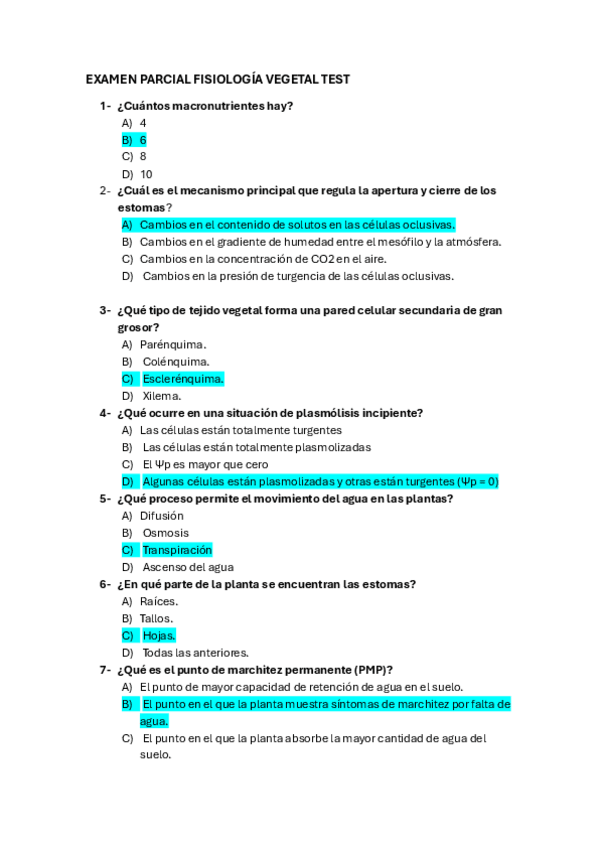 EXAMEN PARCIAL FISIOLOGÍA VEGETAL TEST

1- ¿Cuántos macronutrientes hay?
A) 4
B) 6
C) 8
D) 10

2- ¿Cuál es el mecanismo principal que regula la apertura y cierre de los estomas?
A) Cambios en el contenido de solutos en las células oclusivas.
B) Cambios en el gradiente de humedad entre el mesófilo y la atmósfera.
C) Cambios en la concentración de CO2 en el aire.
D) Cambios en la presión de turgencia de las células oclusivas.

3- ¿Qué tipo de tejido vegetal forma una pared celular secundaria de gran grosor?
A) Parénquima.
B) Colénquima.
C) Esclerénquima.
D) Xilema.

4- ¿Qué ocurre en una situación de plasmólisis incipiente?
A) Las células están totalmente turgentes
B) Las células están totalmente plasmolizadas
C) El Ψp es mayor que cero
D) Algunas células están plasmolizadas y otras están turgentes (Ψp = 0)

5- ¿Qué proceso permite el movimiento del agua en las plantas?
A) Difusión
B) Osmosis
C) Transpiración
D) Ascenso del agua

6- ¿En qué parte de la planta se encuentran las estomas?
A) Raíces.
B) Tallos.
C) Hojas.
D) Todas las anteriores.

7- ¿Qué es el punto de marchitez permanente (PMP)?
A) El punto de mayor capacidad de retención de agua en el suelo.
B) El punto en el que la planta muestra síntomas de marchitez por falta de agua.
C) El punto en el que la planta absorbe la mayor cantidad de agua del suelo.